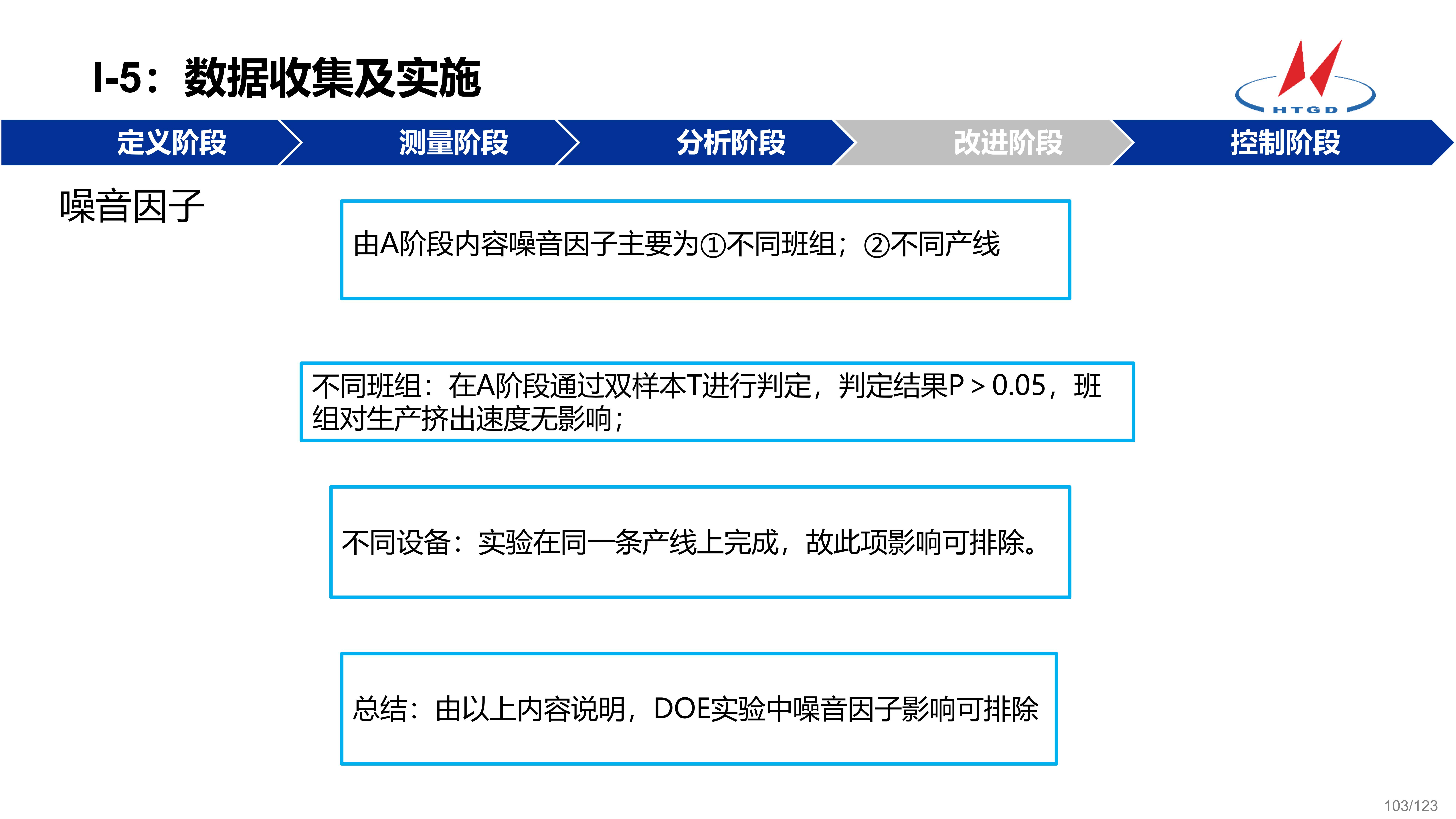 I-5：数据收集及实施

HTGD

定义阶段 测量阶段 分析阶段 改进阶段 控制阶段

噪音因子

由A阶段内容噪音因子主要为①不同班组；②不同产线

不同班组：在A阶段通过双样本T进行判定，判定结果P＞0.05，班组对生产挤出速度无影响；

不同设备：实验在同一条产线上完成，故此项影响可排除。

总结：由以上内容说明，DOE实验中噪音因子影响可排除

103/123